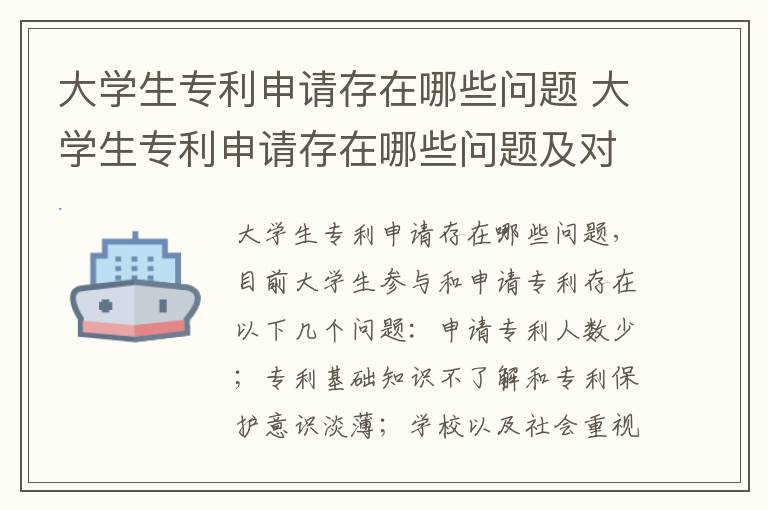 大学生专利申请存在哪些问题 大学生专利申请存在哪些问题及对

大学生专利申请存在哪些问题，目前大学生参与和申请专利存在以下几个问题：申请专利人数少；专利基础知识不了解和专利保护意识淡薄；学校以及社会重视